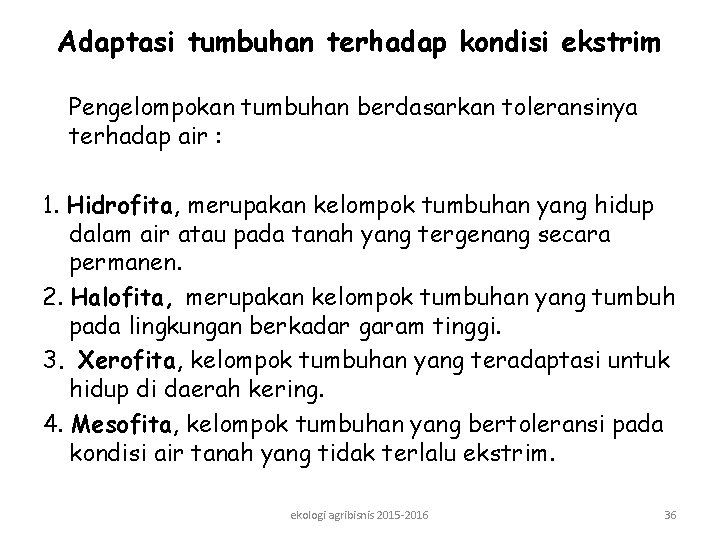 Adaptasi tumbuhan terhadap kondisi ekstrim

Pengelompokan tumbuhan berdasarkan toleransinya terhadap air :

1. Hidrofita, merupakan kelompok tumbuhan yang hidup dalam air atau pada tanah yang tergenang secara permanen.
2. Halofita, merupakan kelompok tumbuhan yang tumbuh pada lingkungan berkadar garam tinggi.
3. Xerofita, kelompok tumbuhan yang teradaptasi untuk hidup di daerah kering.
4. Mesofita, kelompok tumbuhan yang bertoleransi pada kondisi air tanah yang tidak terlalu ekstrim.

ekologi agribisnis 2015-2016

36